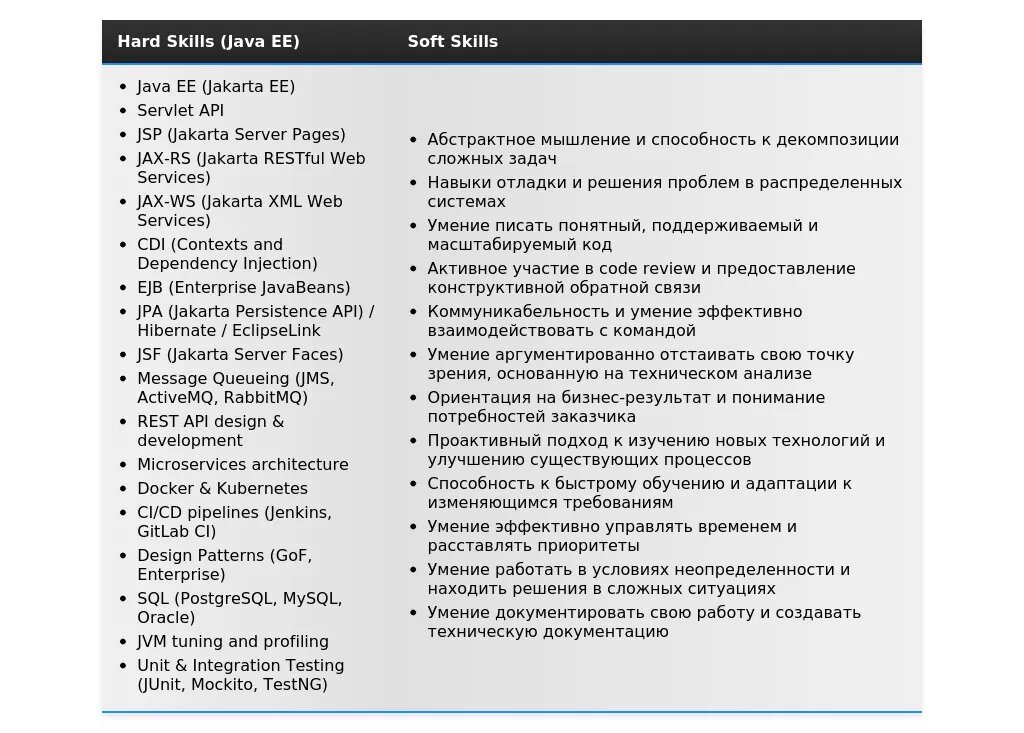 | Hard Skills (Java EE) | Soft Skills |
|---|---|
| • Java EE (Jakarta EE) • Servlet API • JSP (Jakarta Server Pages) • JAX-RS (Jakarta RESTful Web Services) • JAX-WS (Jakarta XML Web Services) • CDI (Contexts and Dependency Injection) • EJB (Enterprise JavaBeans) • JPA (Jakarta Persistence API) / Hibernate / EclipseLink • JSF (Jakarta Server Faces) • Message Queueing (JMS, ActiveMQ, RabbitMQ) • REST API design & development • Microservices architecture • Docker & Kubernetes • CI/CD pipelines (Jenkins, GitLab CI) • Design Patterns (GoF, Enterprise) • SQL (PostgreSQL, MySQL, Oracle) • JVM tuning and profiling • Unit & Integration Testing (JUnit, Mockito, TestNG) | • Абстрактное мышление и способность к декомпозиции сложных задач • Навыки отладки и решения проблем в распределенных системах • Умение писать понятный, поддерживаемый и масштабируемый код • Активное участие в code review и предоставление конструктивной обратной связи • Коммуникабельность и умение эффективно взаимодействовать с командой • Умение аргументированно отстаивать свою точку зрения, основанную на техническом анализе • Ориентация на бизнес-результат и понимание потребностей заказчика • Проактивный подход к изучению новых технологий и улучшению существующих процессов • Способность к быстрому обучению и адаптации к изменяющимся требованиям • Умение эффективно управлять временем и расставлять приоритеты • Умение работать в условиях неопределенности и находить решения в сложных ситуациях • Умение документировать свою работу и создавать техническую документацию |